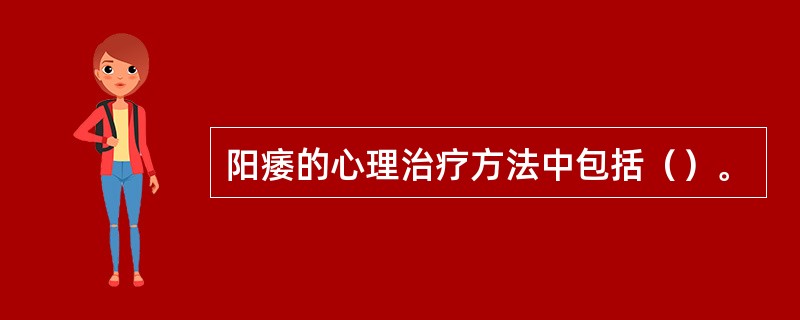 阳痿的心理治疗方法中包括（）。